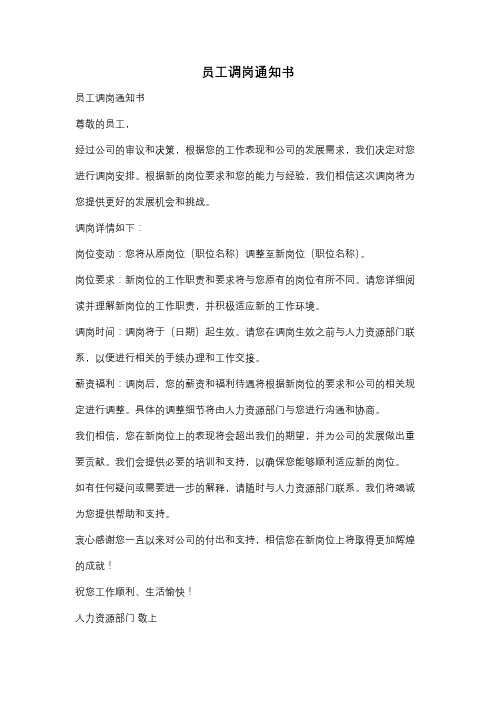 员工调岗通知书

员工调岗通知书

尊敬的员工，

经过公司的审议和决策，根据您的工作表现和公司的发展需求，我们决定对您进行调岗安排。根据新的岗位要求和您的能力与经验，我们相信这次调岗将为您提供更好的发展机会和挑战。

调岗详情如下：

岗位变动：您将从原岗位（职位名称）调整至新岗位（职位名称）。

岗位要求：新岗位的工作职责和要求将与您原有的岗位有所不同。请您详细阅读并理解新岗位的工作职责，并积极适应新的工作环境。

调岗时间：调岗将于（日期）起生效。请您在调岗生效之前与人力资源部门联系，以便进行相关的手续办理和工作交接。

薪资福利：调岗后，您的薪资和福利待遇将根据新岗位的要求和公司的相关规定进行调整。具体的调整细节将由人力资源部门与您进行沟通和协商。

我们相信，您在新岗位上的表现将会超出我们的期望，并为公司的发展做出重要贡献。我们会提供必要的培训和支持，以确保您能够顺利适应新的岗位。

如有任何疑问或需要进一步的解释，请随时与人力资源部门联系。我们将竭诚为您提供帮助和支持。

衷心感谢您一直以来对公司的付出和支持，相信您在新岗位上将取得更加辉煌的成就！

祝您工作顺利、生活愉快！

人力资源部门 敬上